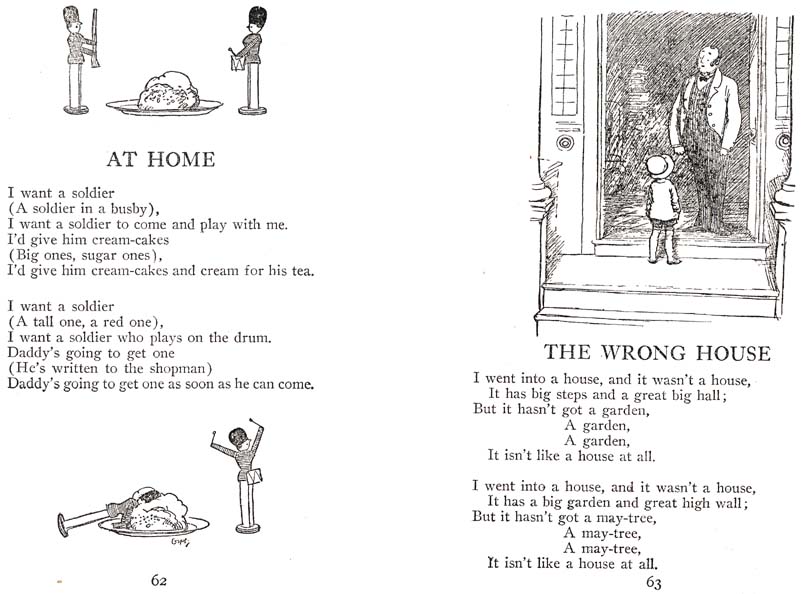 AT HOME

I want a soldier
(A soldier in a busby),
I want a soldier to come and play with me.
I'd give him cream-cakes
(Big ones, sugar ones),
I'd give him cream-cakes and cream for his tea.

I want a soldier
(A tall one, a red one),
I want a soldier who plays on the drum.
Daddy's going to get one
(He's written to the shopman)
Daddy's going to get one as soon as he can come.

62

THE WRONG HOUSE

I went into a house, and it wasn't a house,
It has big steps and a great big hall;
But it hasn't got a garden,
A garden,
A garden,
It isn't like a house at all.

I went into a house, and it wasn't a house,
It has a big garden and great high wall;
But it hasn't got a may-tree,
A may-tree,
A may-tree,
It isn't like a house at all.

63